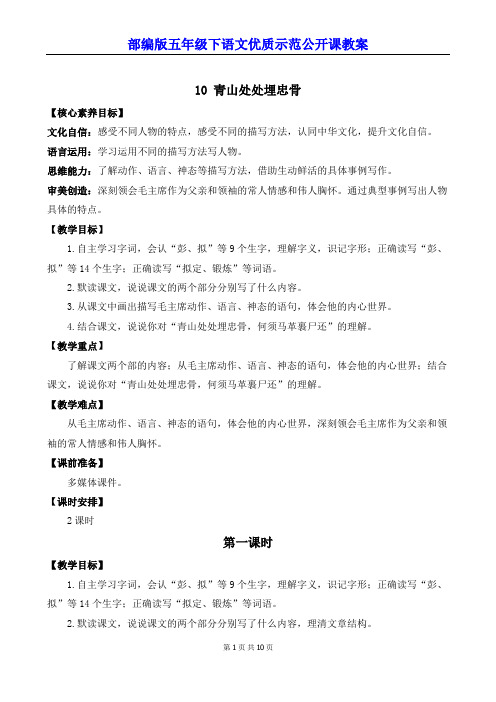 部编版五年级下语文优质示范公开课教案

10 青山处处埋忠骨

【核心素养目标】

文化自信：感受不同人物的特点，感受不同的描写方法，认同中华文化，提升文化自信。

语言运用：学习运用不同的描写方法写人物。

思维能力：了解动作、语言、神态等描写方法，借助生动鲜活的具体事例写作。

审美创造：深刻领会毛主席作为父亲和领袖的常人情感和伟人胸怀。通过典型事例写出人物具体的特点。

【教学目标】

1.自主学习字词，会认“彭、拟”等9个生字，理解字义，识记字形；正确读写“彭、拟”等14个生字；正确读写“拟定、锻炼”等词语。

2.默读课文，说说课文的两个部分分别写了什么内容。

3.从课文中画出描写毛主席动作、语言、神态的语句，体会他的内心世界。

4.结合课文，说说你对“青山处处埋忠骨，何须马革裹尸还”的理解。

【教学重点】

了解课文两个部的内容；从毛主席动作、语言、神态的语句，体会他的内心世界；结合课文，说说你对“青山处处埋忠骨，何须马革裹尸还”的理解。

【教学难点】

从毛主席动作、语言、神态的语句，体会他的内心世界，深刻领会毛主席作为父亲和领袖的常人情感和伟人胸怀。

【课前准备】

多媒体课件。

【课时安排】

2课时

第一课时

【教学目标】

1.自主学习字词，会认“彭、拟”等9个生字，理解字义，识记字形；正确读写“彭、拟”等14个生字；正确读写“拟定、锻炼”等词语。

2.默读课文，说说课文的两个部分分别写了什么内容，理清文章结构。

第1页 共10页